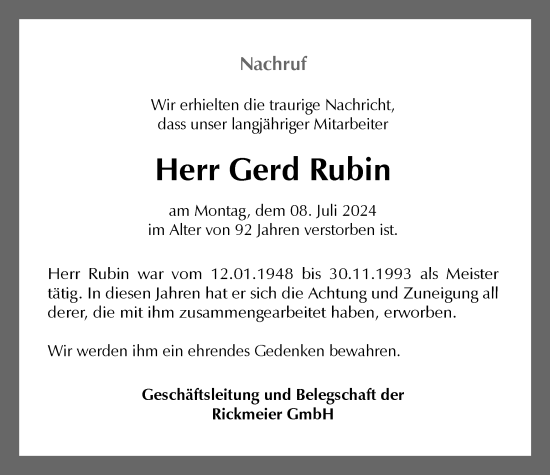 Nachruf

Wir erhielten die traurige Nachricht,
dass unser langjähriger Mitarbeiter

Herr Gerd Rubin

am Montag, dem 08. Juli 2024
im Alter von 92 Jahren verstorben ist.

Herr Rubin war vom 12.01.1948 bis 30.11.1993 als Meister tätig. In diesen Jahren hat er sich die Achtung und Zuneigung all derer, die mit ihm zusammengearbeitet haben, erworben.

Wir werden ihm ein ehrendes Gedenken bewahren.

Geschäftsleitung und Belegschaft der
Rickmeier GmbH